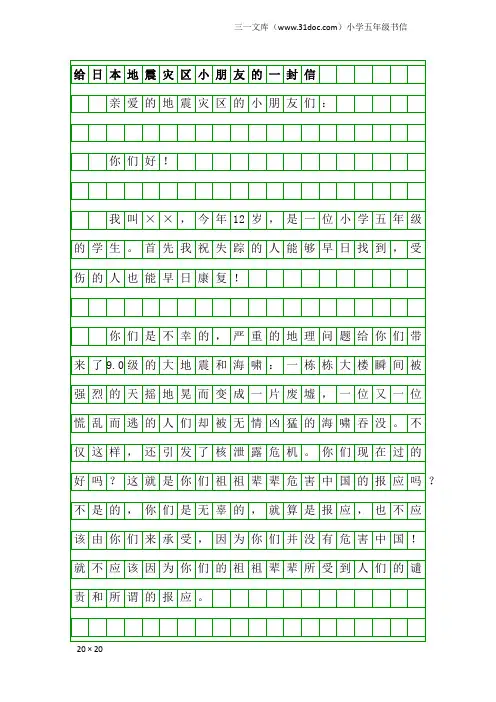 三一文库（www.31doc.com）小学五年级书信

给日本地震灾区小朋友的一封信

亲爱的地震灾区的小朋友们：

你们好！

我叫××，今年12岁，是一位小学五年级的学生。首先我祝失踪的人能够早日找到，受伤的人也能早日康复！

你们是不幸的，严重的地理问题给你们带来了9.0级的大地震和海啸：一栋栋大楼瞬间被强烈的天摇地晃而变成一片废墟，一位又一位慌乱而逃的人们却被无情凶猛的海啸吞没。不仅这样，还引发了核泄露危机。你们现在过的好吗？这就是你们祖祖辈辈危害中国的报应吗？不是的，你们是无辜的，就算是报应，也不应该由你们来承受，因为你们并没有危害中国！就不应该因为你们的祖祖辈辈所受到人们的谴责和所谓的报应。

20×20